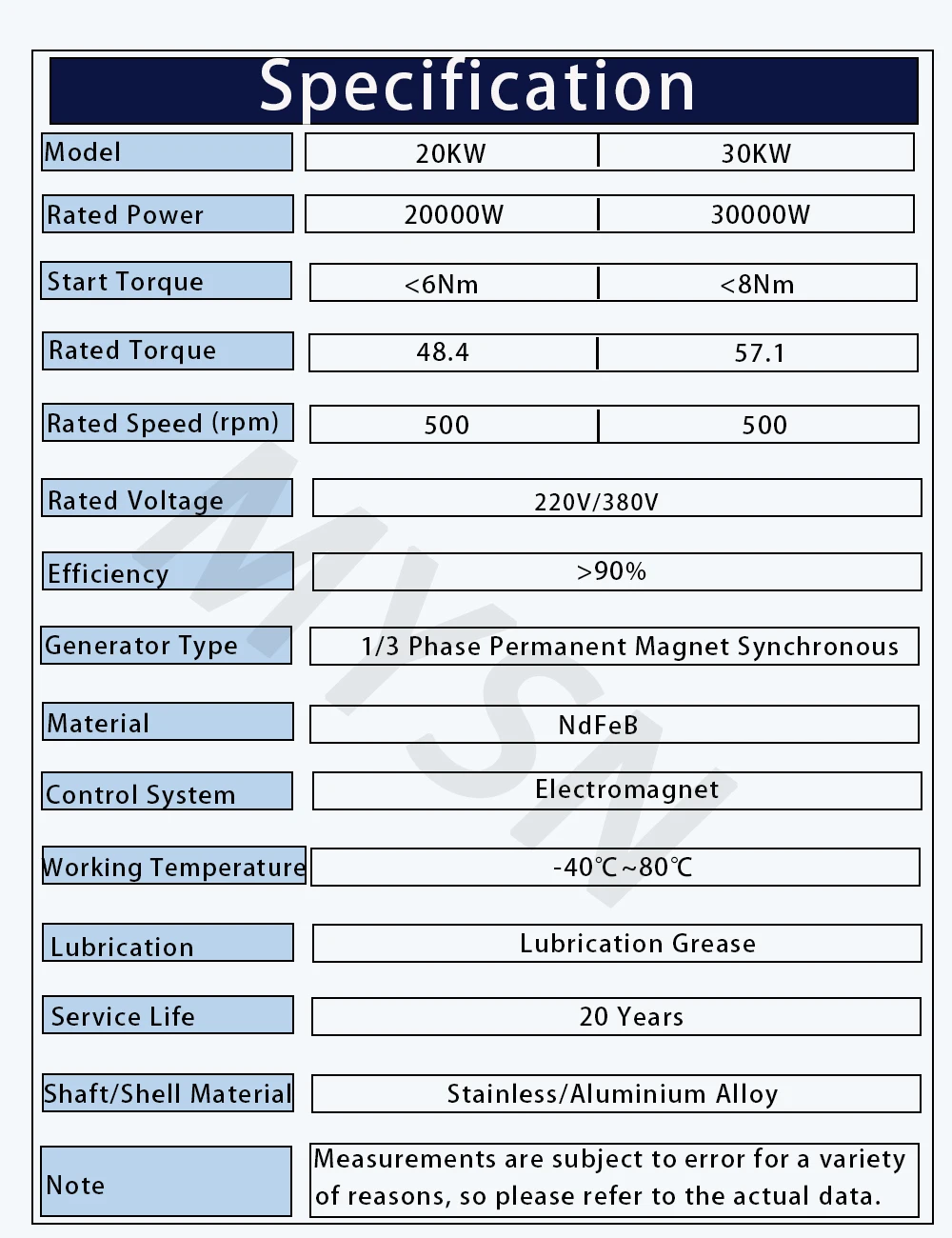 Specification

| Model | 20KW | 30KW |
|---|---|---|
| Rated Power | 20000W | 30000W |
| Start Torque | <6Nm | <8Nm |
| Rated Torque | 48.4 | 57.1 |
| Rated Speed (rpm) | 500 | 500 |
| Rated Voltage | 220V/380V | |
| Efficiency | >90% | |
| Generator Type | 1/3 Phase Permanent Magnet Synchronous | |
| Material | NdFeB | |
| Control System | Electromagnet | |
| Working Temperature | -40℃~80℃ | |
| Lubrication | Lubrication Grease | |
| Service Life | 20 Years | |
| Shaft/Shell Material | Stainless/Aluminium Alloy | |
| Note | Measurements are subject to error for a variety of reasons, so please refer to the actual data. | |

MYSN